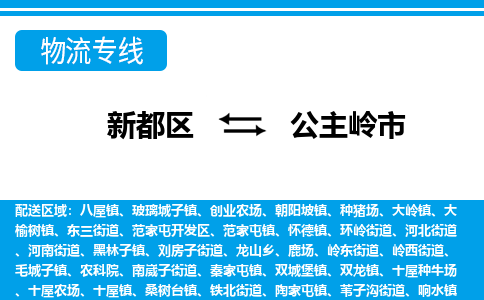 物流专线

新都区 公主岭市

配送区域：八屋镇、玻璃城子镇、创业农场、朝阳坡镇、种猪场、大岭镇、大榆树镇、东三街道、范家屯开发区、范家屯镇、怀德镇、环岭街道、河北街道、河南街道、黑林子镇、刘房子街道、龙山乡、鹿场、岭东街道、岭西街道、毛城子镇、农科院、南崴子街道、秦家屯镇、双城堡镇、双龙镇、十屋种牛场、十屋农场、十屋镇、桑树台镇、铁北街道、陶家屯镇、苇子沟街道、响水镇